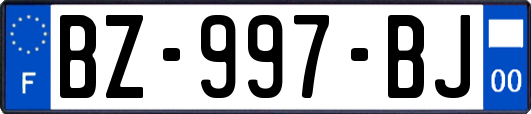 F
BZ-997-BJ
00